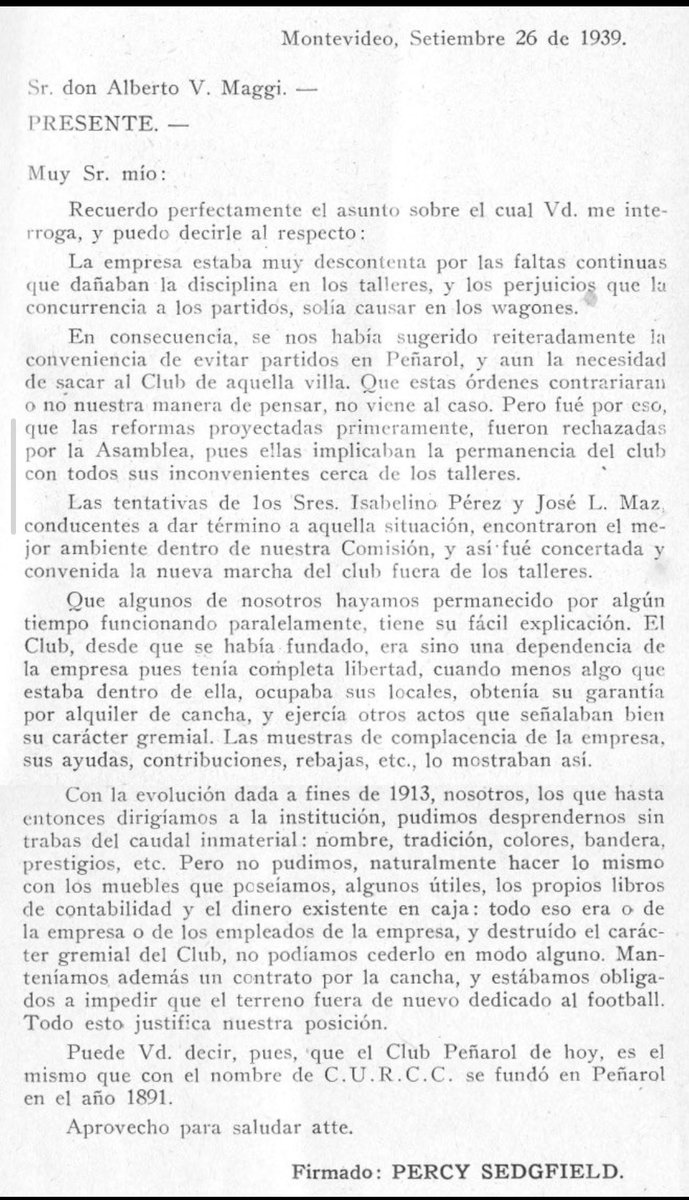 Montevideo, Setiembre 26 de 1939.

Sr. don Alberto V. Maggi. —

PRESENTE. —

Muy Sr. mío:

Recuerdo perfectamente el asunto sobre el cual Vd. me interroga, y puedo decirle al respecto:

La empresa estaba muy descontenta por las faltas continuas que dañaban la disciplina en los talleres, y los perjuicios que la concurrencia a los partidos, solía causar en los wagones.

En consecuencia, se nos había sugerido reiteradamente la conveniencia de evitar partidos en Peñarol, y aun la necesidad de sacar al Club de aquella villa. Que estas órdenes contrariaran o no nuestra manera de pensar, no viene al caso. Pero fué por eso, que las reformas proyectadas primeramente, fueron rechazadas por la Asamblea, pues ellas implicaban la permanencia del club con todos sus inconvenientes cerca de los talleres.

Las tentativas de los Sres. Isabelino Pérez y José L. Maz, conducentes a dar término a aquella situación, encontraron el mejor ambiente dentro de nuestra Comisión, y así fué concertada y convenida la nueva marcha del club fuera de los talleres.

Que algunos de nosotros hayamos permanecido por algún tiempo funcionando paralelamente, tiene su fácil explicación. El Club, desde que se había fundado, era sino una dependencia de la empresa pues tenía completa libertad, cuando menos algo que estaba dentro de ella, ocupaba sus locales, obtenía su garantía por alquiler de cancha, y ejercía otros actos que señalaban bien su carácter gremial. Las muestras de complacencia de la empresa, sus ayudas, contribuciones, rebajas, etc., lo mostraban así.

Con la evolución dada a fines de 1913, nosotros, los que hasta entonces dirigíamos a la institución, pudimos desprendernos sin trabas del caudal inmaterial: nombre, tradición, colores, bandera, prestigios, etc. Pero no pudimos, naturalmente hacer lo mismo con los muebles que poseíamos, algunos útiles, los propios libros de contabilidad y el dinero existente en caja: todo eso era o de la empresa o de los empleados de la empresa, y destruído el carácter gremial del Club, no podíamos cederlo en modo alguno. Manteníamos además un contrato por la cancha, y estábamos obligados a impedir que el terreno fuera de nuevo dedicado al football. Todo esto justifica nuestra posición.

Puede Vd. decir, pues, que el Club Peñarol de hoy, es el mismo que con el nombre de C.U.R.C.C. se fundó en Peñarol en el año 1891.

Aprovecho para saludar atte.

Firmado: PERCY SEDGFIELD.